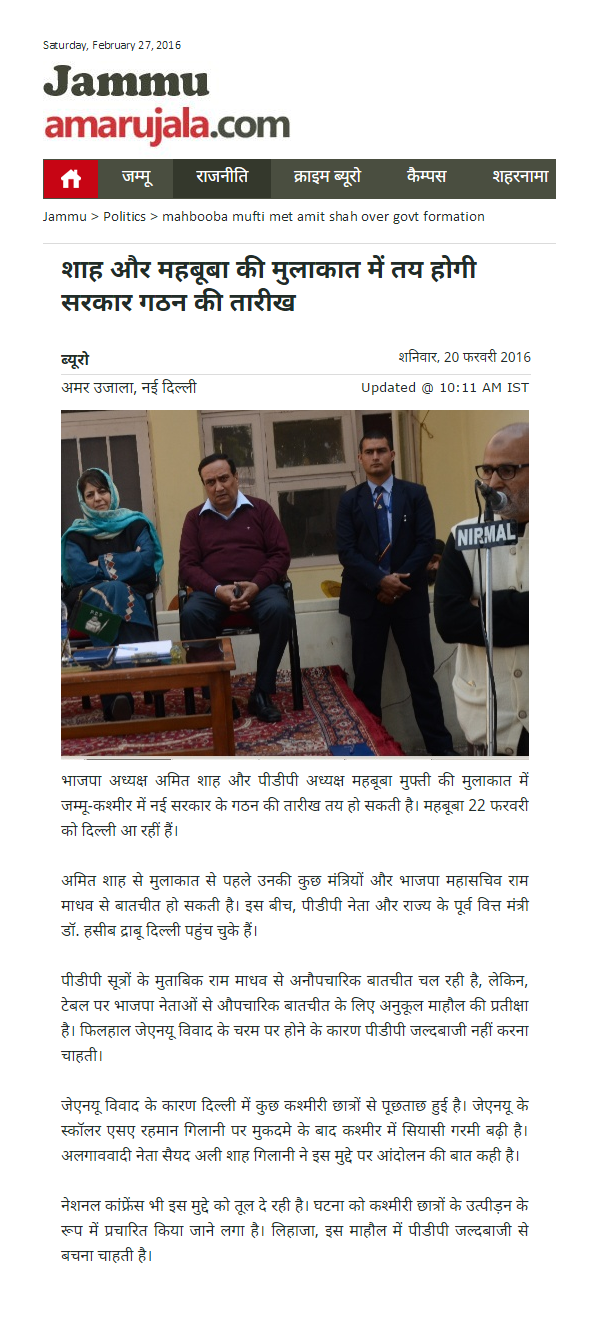 Saturday, February 27, 2016

Jammu
amarujala.com

जम्मू राजनीति क्राइम ब्यूरो कैम्पस शहरनामा

Jammu > Politics > mahbooba mufti met amit shah over govt formation

शाह और महबूबा की मुलाकात में तय होगी सरकार गठन की तारीख

ब्यूरो
शनिवार, 20 फरवरी 2016
अमर उजाला, नई दिल्ली
Updated @ 10:11 AM IST

NIRMAL

भाजपा अध्यक्ष अमित शाह और पीडीपी अध्यक्ष महबूबा मुफ्ती की मुलाकात में जम्मू-कश्मीर में नई सरकार के गठन की तारीख तय हो सकती है। महबूबा 22 फरवरी को दिल्ली आ रहीं हैं।

अमित शाह से मुलाकात से पहले उनकी कुछ मंत्रियों और भाजपा महासचिव राम माधव से बातचीत हो सकती है। इस बीच, पीडीपी नेता और राज्य के पूर्व वित्त मंत्री डॉ. हसीब द्राबू दिल्ली पहुंच चुके हैं।

पीडीपी सूत्रों के मुताबिक राम माधव से अनौपचारिक बातचीत चल रही है, लेकिन, टेबल पर भाजपा नेताओं से औपचारिक बातचीत के लिए अनुकूल माहौल की प्रतीक्षा है। फिलहाल जेएनयू विवाद के चरम पर होने के कारण पीडीपी जल्दबाजी नहीं करना चाहती।

जेएनयू विवाद के कारण दिल्ली में कुछ कश्मीरी छात्रों से पूछताछ हुई है। जेएनयू के स्कॉलर एसए रहमान गिलानी पर मुकदमे के बाद कश्मीर में सियासी गरमी बढ़ी है। अलगाववादी नेता सैयद अली शाह गिलानी ने इस मुद्दे पर आंदोलन की बात कही है।

नेशनल कांफ्रेंस भी इस मुद्दे को तूल दे रही है। घटना को कश्मीरी छात्रों के उत्पीड़न के रूप में प्रचारित किया जाने लगा है। लिहाजा, इस माहौल में पीडीपी जल्दबाजी से बचना चाहती है।